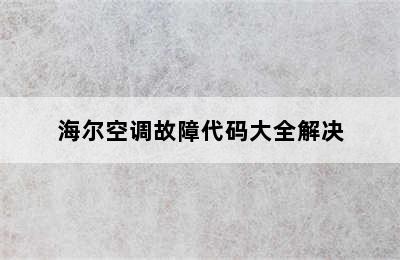 海尔空调故障代码大全解决